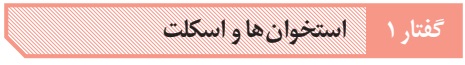 گفتار ۱
استخوان‌ها و اسکلت